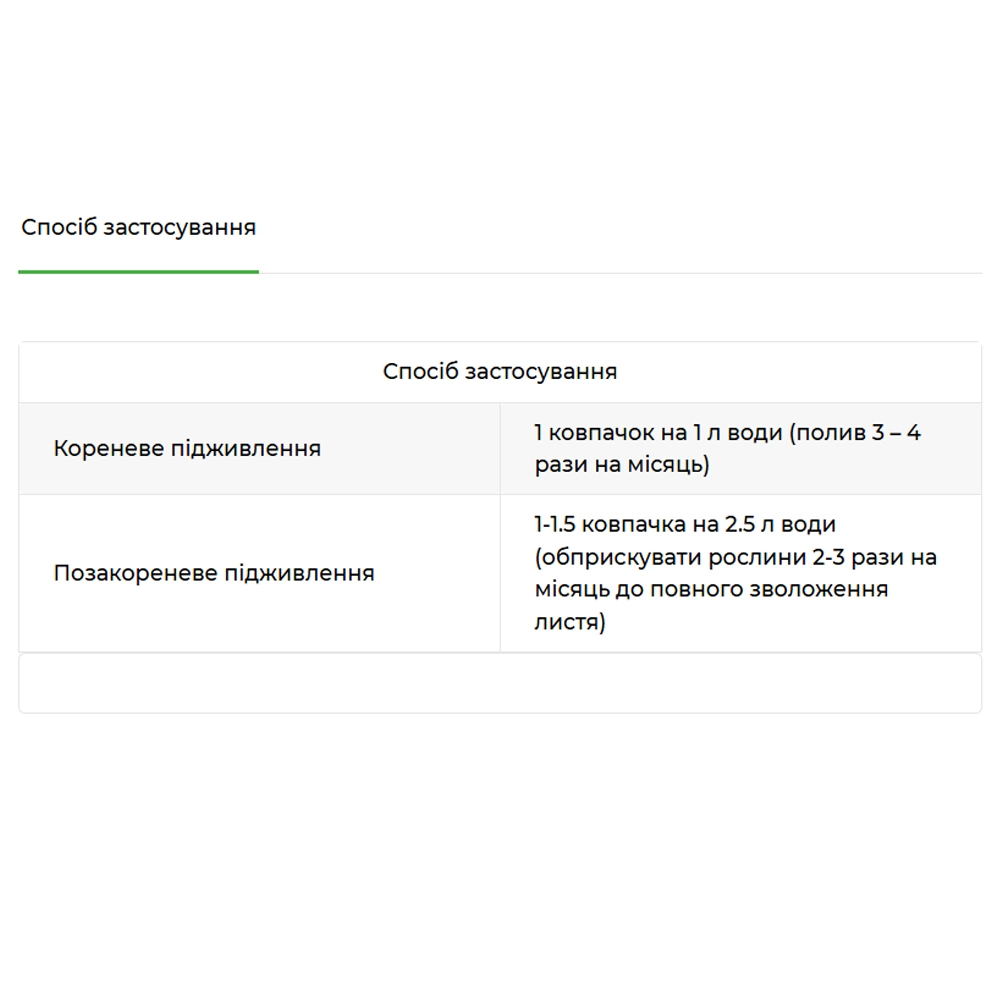 Спосіб застосування

| Спосіб застосування | |
|---|---|
| Кореневе підживлення | 1 ковпачок на 1 л води (полив 3 – 4 рази на місяць) |
| Позакореневе підживлення | 1-1.5 ковпачка на 2.5 л води (обприскувати рослини 2-3 рази на місяць до повного зволоження листя) |